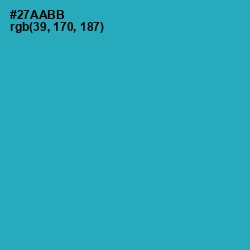 #27AABB
rgb(39, 170, 187)